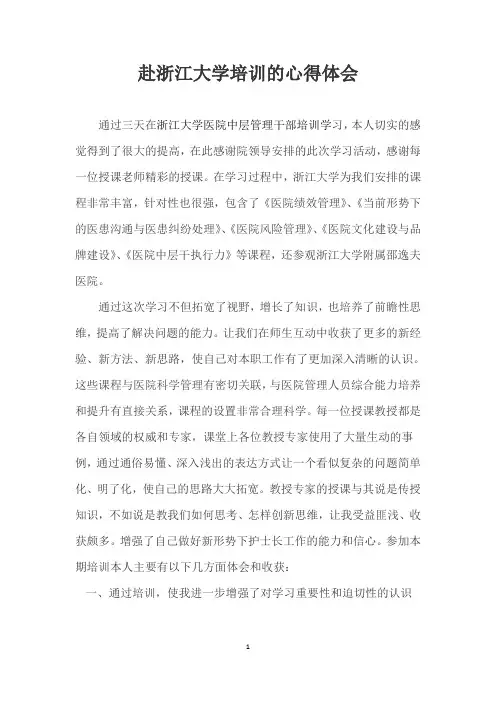 赴浙江大学培训的心得体会

通过三天在浙江大学医院中层管理干部培训学习，本人切实的感觉得到了很大的提高，在此感谢院领导安排的此次学习活动，感谢每一位授课老师精彩的授课。在学习过程中，浙江大学为我们安排的课程非常丰富，针对性也很强，包含了《医院绩效管理》、《当前形势下的医患沟通与医患纠纷处理》、《医院风险管理》、《医院文化建设与品牌建设》、《医院中层干执行力》等课程，还参观浙江大学附属邵逸夫医院。

通过这次学习不但拓宽了视野，增长了知识，也培养了前瞻性思维，提高了解决问题的能力。让我们在师生互动中收获了更多的新经验、新方法、新思路，使自己对本职工作有了更加深入清晰的认识。这些课程与医院科学管理有密切关联，与医院管理人员综合能力培养和提升有直接关系，课程的设置非常合理科学。每一位授课教授都是各自领域的权威和专家，课堂上各位教授专家使用了大量生动的事例，通过通俗易懂、深入浅出的表达方式让一个看似复杂的问题简单化、明了化，使自己的思路大大拓宽。教授专家的授课与其说是传授知识，不如说是教我们如何思考、怎样创新思维，让我受益匪浅、收获颇多。增强了自己做好新形势下护士长工作的能力和信心。参加本期培训本人主要有以下几方面体会和收获：

一、通过培训，使我进一步增强了对学习重要性和迫切性的认识

1